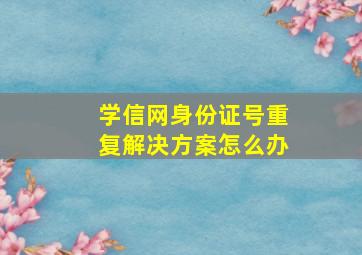 学信网身份证号重复解决方案怎么办